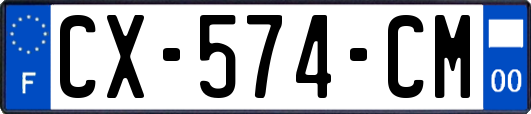 F
CX-574-CM
00